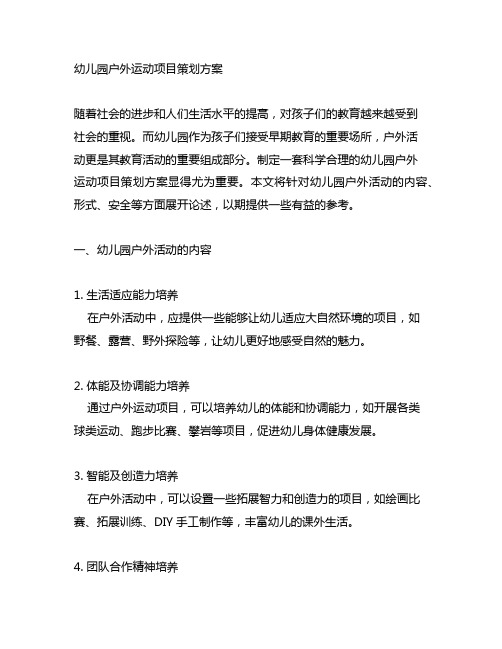 幼儿园户外运动项目策划方案

随着社会的进步和人们生活水平的提高，对孩子们的教育越来越受到社会的重视。而幼儿园作为孩子们接受早期教育的重要场所，户外活动更是其教育活动的重要组成部分。制定一套科学合理的幼儿园户外运动项目策划方案显得尤为重要。本文将针对幼儿园户外活动的内容、形式、安全等方面展开论述，以期提供一些有益的参考。

一、幼儿园户外活动的内容

1. 生活适应能力培养
在户外活动中，应提供一些能够让幼儿适应大自然环境的项目，如野餐、露营、野外探险等，让幼儿更好地感受自然的魅力。

2. 体能及协调能力培养
通过户外运动项目，可以培养幼儿的体能和协调能力，如开展各类球类运动、跑步比赛、攀岩等项目，促进幼儿身体健康发展。

3. 智能及创造力培养
在户外活动中，可以设置一些拓展智力和创造力的项目，如绘画比赛、拓展训练、DIY 手工制作等，丰富幼儿的课外生活。

4. 团队合作精神培养